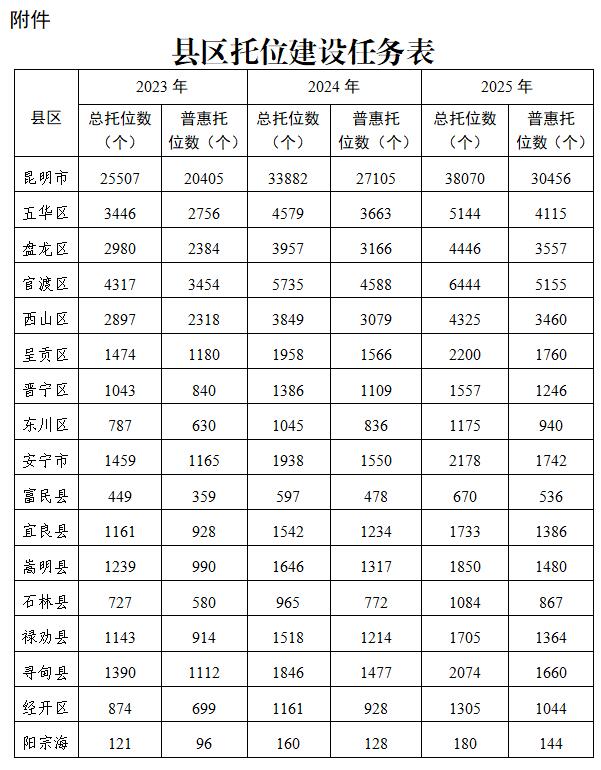 附件

县区托位建设任务表

| 县区 | 2023 年 总托位数（个） | 2023 年 普惠托位数（个） | 2024 年 总托位数（个） | 2024 年 普惠托位数（个） | 2025 年 总托位数（个） | 2025 年 普惠托位数（个） |
|---|---|---|---|---|---|---|
| 昆明市 | 25507 | 20405 | 33882 | 27105 | 38070 | 30456 |
| 五华区 | 3446 | 2756 | 4579 | 3663 | 5144 | 4115 |
| 盘龙区 | 2980 | 2384 | 3957 | 3166 | 4446 | 3557 |
| 官渡区 | 4317 | 3454 | 5735 | 4588 | 6444 | 5155 |
| 西山区 | 2897 | 2318 | 3849 | 3079 | 4325 | 3460 |
| 呈贡区 | 1474 | 1180 | 1958 | 1566 | 2200 | 1760 |
| 晋宁区 | 1043 | 840 | 1386 | 1109 | 1557 | 1246 |
| 东川区 | 787 | 630 | 1045 | 836 | 1175 | 940 |
| 安宁市 | 1459 | 1165 | 1938 | 1550 | 2178 | 1742 |
| 富民县 | 449 | 359 | 597 | 478 | 670 | 536 |
| 宜良县 | 1161 | 928 | 1542 | 1234 | 1733 | 1386 |
| 嵩明县 | 1239 | 990 | 1646 | 1317 | 1850 | 1480 |
| 石林县 | 727 | 580 | 965 | 772 | 1084 | 867 |
| 禄劝县 | 1143 | 914 | 1518 | 1214 | 1705 | 1364 |
| 寻甸县 | 1390 | 1112 | 1846 | 1477 | 2074 | 1660 |
| 经开区 | 874 | 699 | 1161 | 928 | 1305 | 1044 |
| 阳宗海 | 121 | 96 | 160 | 128 | 180 | 144 |